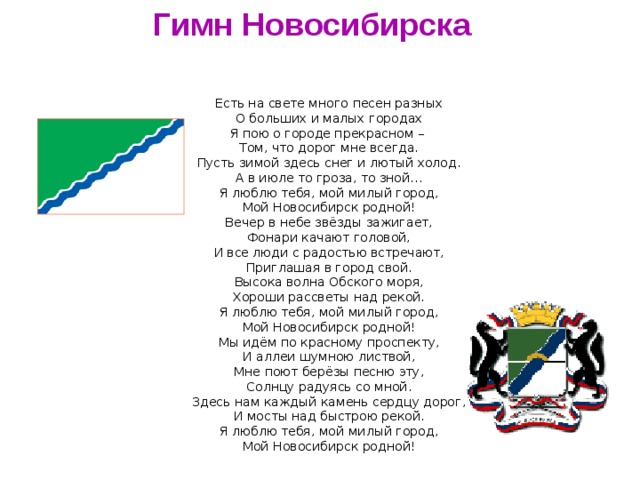 Гимн Новосибирска

Есть на свете много песен разных
О больших и малых городах
Я пою о городе прекрасном –
Том, что дорог мне всегда.
Пусть зимой здесь снег и лютый холод.
А в июле то гроза, то зной...
Я люблю тебя, мой милый город,
Мой Новосибирск родной!
Вечер в небе звёзды зажигает,
Фонари качают головой,
И все люди с радостью встречают,
Приглашая в город свой.
Высока волна Обского моря,
Хороши рассветы над рекой.
Я люблю тебя, мой милый город,
Мой Новосибирск родной!
Мы идём по красному проспекту,
И аллеи шумною листвой,
Мне поют берёзы песню эту,
Солнцу радуясь со мной.
Здесь нам каждый камень сердцу дорог,
И мосты над быстрою рекой.
Я люблю тебя, мой милый город,
Мой Новосибирск родной!